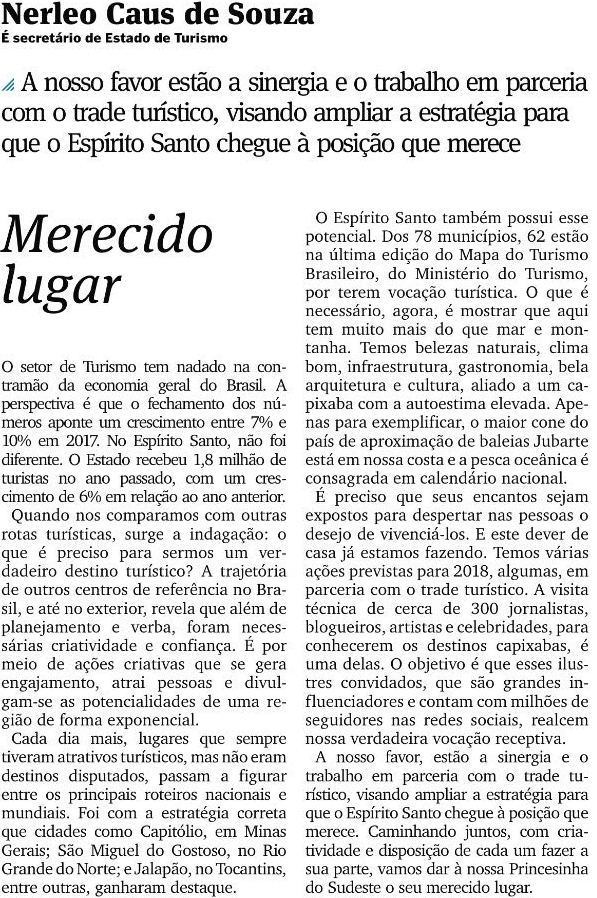 Nerleo Caus de Souza
É secretário de Estado de Turismo

A nosso favor estão a sinergia e o trabalho em parceria com o trade turístico, visando ampliar a estratégia para que o Espírito Santo chegue à posição que merece

Merecido lugar

O setor de Turismo tem nadado na contramão da economia geral do Brasil. A perspectiva é que o fechamento dos números aponte um crescimento entre 7% e 10% em 2017. No Espírito Santo, não foi diferente. O Estado recebeu 1,8 milhão de turistas no ano passado, com um crescimento de 6% em relação ao ano anterior.

Quando nos comparamos com outras rotas turísticas, surge a indagação: o que é preciso para sermos um verdadeiro destino turístico? A trajetória de outros centros de referência no Brasil, e até no exterior, revela que além de planejamento e verba, foram necessárias criatividade e confiança. É por meio de ações criativas que se gera engajamento, atrai pessoas e divulgam-se as potencialidades de uma região de forma exponencial.

Cada dia mais, lugares que sempre tiveram atrativos turísticos, mas não eram destinos disputados, passam a figurar entre os principais roteiros nacionais e mundiais. Foi com a estratégia correta que cidades como Capitólio, em Minas Gerais; São Miguel do Gostoso, no Rio Grande do Norte; e Jalapão, no Tocantins, entre outras, ganharam destaque.

O Espírito Santo também possui esse potencial. Dos 78 municípios, 62 estão na última edição do Mapa do Turismo Brasileiro, do Ministério do Turismo, por terem vocação turística. O que é necessário, agora, é mostrar que aqui tem muito mais do que mar e montanha. Temos belezas naturais, clima bom, infraestrutura, gastronomia, bela arquitetura e cultura, aliado a um capixaba com a autoestima elevada. Apenas para exemplificar, o maior cone do país de aproximação de baleias Jubarte está em nossa costa e a pesca oceânica é consagrada em calendário nacional.

É preciso que seus encantos sejam expostos para despertar nas pessoas o desejo de vivenciá-los. E este dever de casa já estamos fazendo. Temos várias ações previstas para 2018, algumas, em parceria com o trade turístico. A visita técnica de cerca de 300 jornalistas, blogueiros, artistas e celebridades, para conhecerem os destinos capixabas, é uma delas. O objetivo é que esses ilustres convidados, que são grandes influenciadores e contam com milhões de seguidores nas redes sociais, realcem nossa verdadeira vocação receptiva.

A nosso favor, estão a sinergia e o trabalho em parceria com o trade turístico, visando ampliar a estratégia para que o Espírito Santo chegue à posição que merece. Caminhando juntos, com criatividade e disposição de cada um fazer a sua parte, vamos dar à nossa Princesinha do Sudeste o seu merecido lugar.